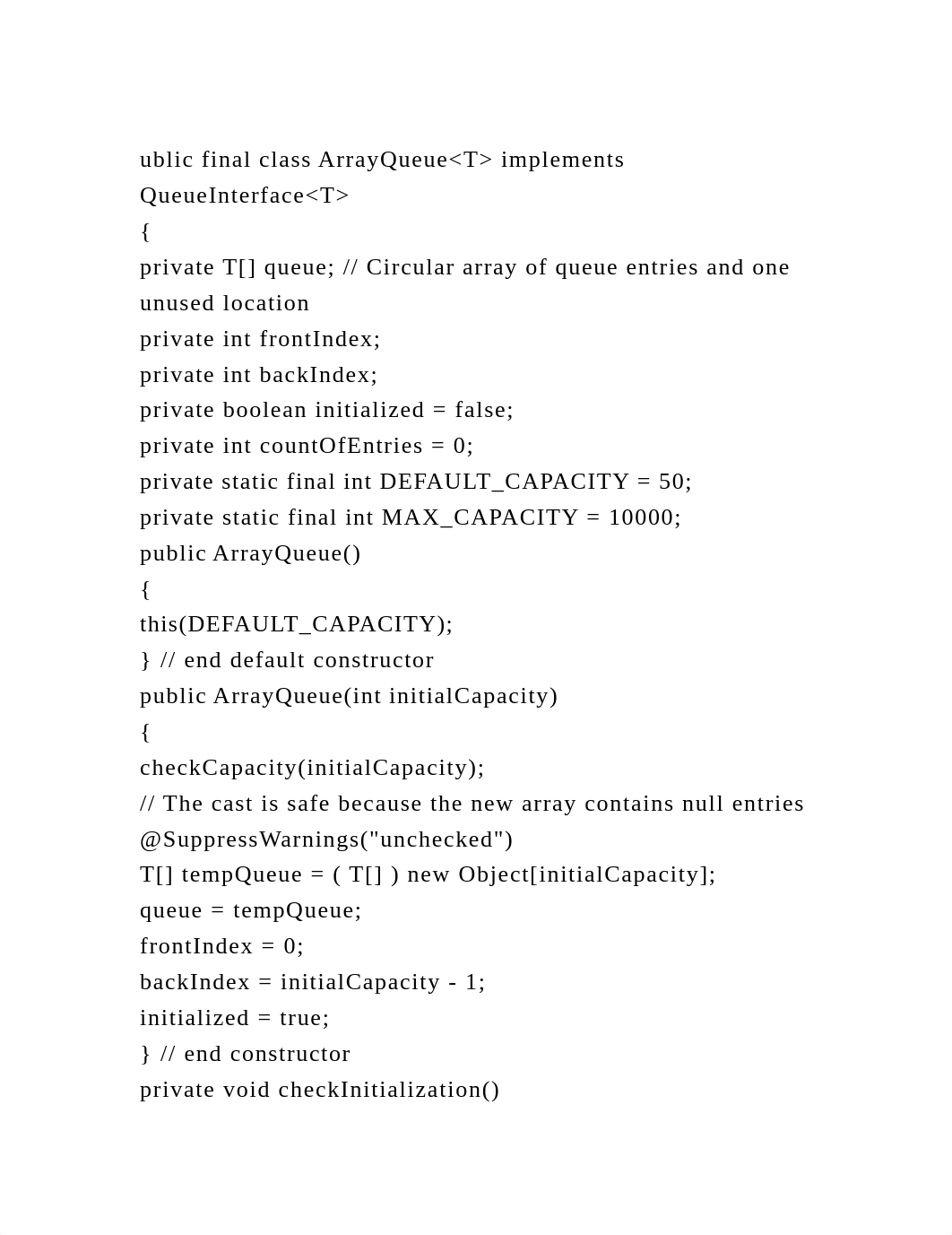 ublic final class ArrayQueue<T> implements QueueInterface<T>
{
private T[] queue; // Circular array of queue entries and one unused location
private int frontIndex;
private int backIndex;
private boolean initialized = false;
private int countOfEntries = 0;
private static final int DEFAULT_CAPACITY = 50;
private static final int MAX_CAPACITY = 10000;
public ArrayQueue()
{
this(DEFAULT_CAPACITY);
} // end default constructor
public ArrayQueue(int initialCapacity)
{
checkCapacity(initialCapacity);
// The cast is safe because the new array contains null entries
@SuppressWarnings("unchecked")
T[] tempQueue = ( T[] ) new Object[initialCapacity];
queue = tempQueue;
frontIndex = 0;
backIndex = initialCapacity - 1;
initialized = true;
} // end constructor
private void checkInitialization()